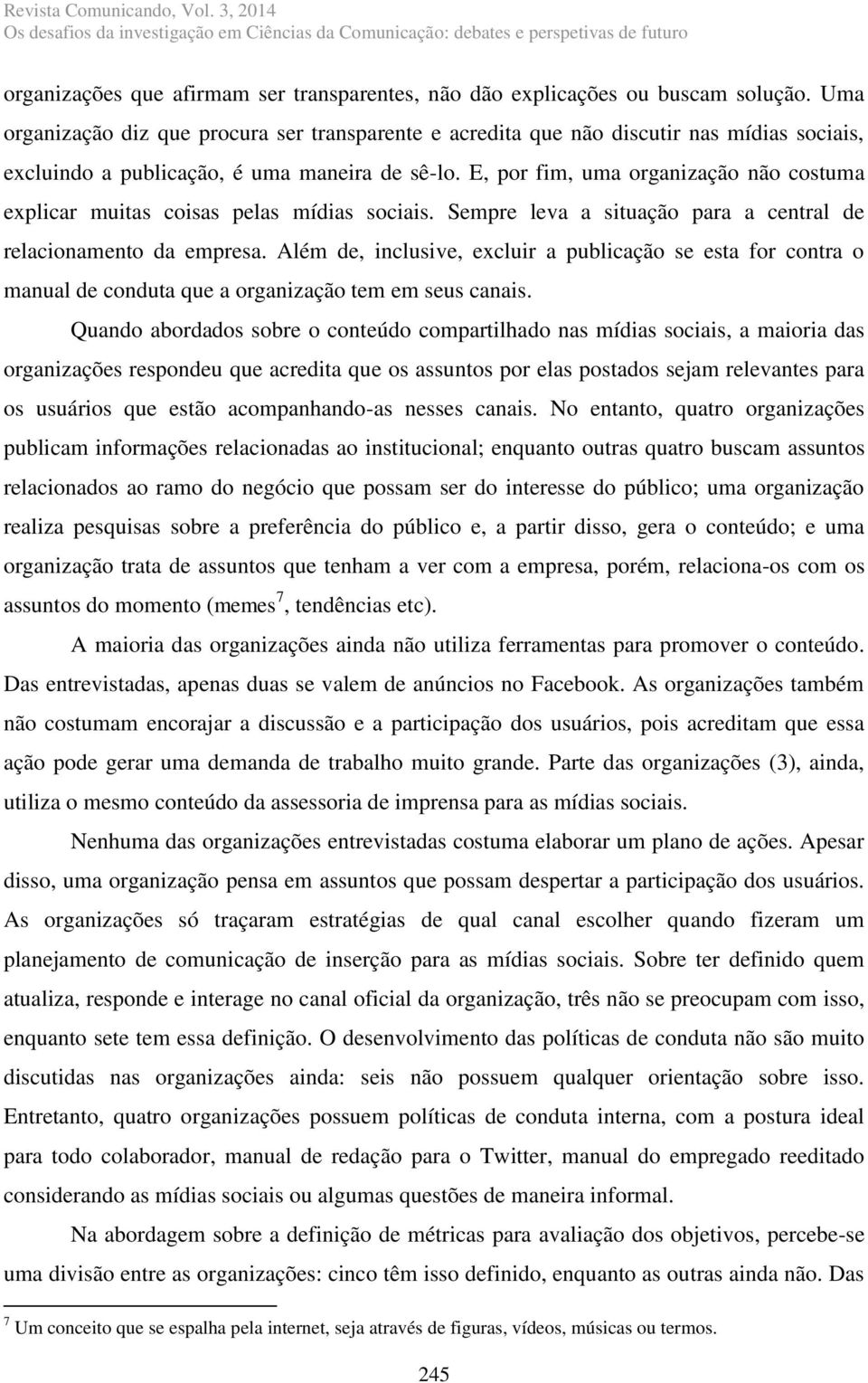 Revista Comunicando, Vol. 3, 2014
Os desafios da investigação em Ciências da Comunicação: debates e perspetivas de futuro

organizações que afirmam ser transparentes, não dão explicações ou buscam solução. Uma organização diz que procura ser transparente e acredita que não discutir nas mídias sociais, excluindo a publicação, é uma maneira de sê-lo. E, por fim, uma organização não costuma explicar muitas coisas pelas mídias sociais. Sempre leva a situação para a central de relacionamento da empresa. Além de, inclusive, excluir a publicação se esta for contra o manual de conduta que a organização tem em seus canais.

Quando abordados sobre o conteúdo compartilhado nas mídias sociais, a maioria das organizações respondeu que acredita que os assuntos por elas postados sejam relevantes para os usuários que estão acompanhando-as nesses canais. No entanto, quatro organizações publicam informações relacionadas ao institucional; enquanto outras quatro buscam assuntos relacionados ao ramo do negócio que possam ser do interesse do público; uma organização realiza pesquisas sobre a preferência do público e, a partir disso, gera o conteúdo; e uma organização trata de assuntos que tenham a ver com a empresa, porém, relaciona-os com os assuntos do momento (memes$^7$, tendências etc).

A maioria das organizações ainda não utiliza ferramentas para promover o conteúdo. Das entrevistadas, apenas duas se valem de anúncios no Facebook. As organizações também não costumam encorajar a discussão e a participação dos usuários, pois acreditam que essa ação pode gerar uma demanda de trabalho muito grande. Parte das organizações (3), ainda, utiliza o mesmo conteúdo da assessoria de imprensa para as mídias sociais.

Nenhuma das organizações entrevistadas costuma elaborar um plano de ações. Apesar disso, uma organização pensa em assuntos que possam despertar a participação dos usuários. As organizações só traçaram estratégias de qual canal escolher quando fizeram um planejamento de comunicação de inserção para as mídias sociais. Sobre ter definido quem atualiza, responde e interage no canal oficial da organização, três não se preocupam com isso, enquanto sete tem essa definição. O desenvolvimento das políticas de conduta não são muito discutidas nas organizações ainda: seis não possuem qualquer orientação sobre isso. Entretanto, quatro organizações possuem políticas de conduta interna, com a postura ideal para todo colaborador, manual de redação para o Twitter, manual do empregado reeditado considerando as mídias sociais ou algumas questões de maneira informal.

Na abordagem sobre a definição de métricas para avaliação dos objetivos, percebe-se uma divisão entre as organizações: cinco têm isso definido, enquanto as outras ainda não. Das

$^7$ Um conceito que se espalha pela internet, seja através de figuras, vídeos, músicas ou termos.

245